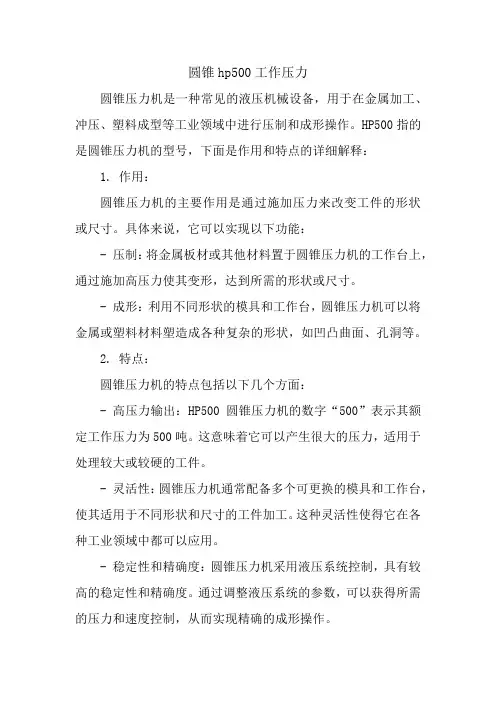 圆锥 hp500 工作压力

圆锥压力机是一种常见的液压机械设备，用于在金属加工、冲压、塑料成型等工业领域中进行压制和成形操作。HP500 指的是圆锥压力机的型号，下面是作用和特点的详细解释：

1. 作用：

圆锥压力机的主要作用是通过施加压力来改变工件的形状或尺寸。具体来说，它可以实现以下功能：

- 压制：将金属板材或其他材料置于圆锥压力机的工作台上，通过施加高压力使其变形，达到所需的形状或尺寸。

- 成形：利用不同形状的模具和工作台，圆锥压力机可以将金属或塑料材料塑造成各种复杂的形状，如凹凸曲面、孔洞等。

2. 特点：

圆锥压力机的特点包括以下几个方面：

- 高压力输出：HP500 圆锥压力机的数字“500”表示其额定工作压力为 500 吨。这意味着它可以产生很大的压力，适用于处理较大或较硬的工件。

- 灵活性：圆锥压力机通常配备多个可更换的模具和工作台，使其适用于不同形状和尺寸的工件加工。这种灵活性使得它在各种工业领域中都可以应用。

- 稳定性和精确度：圆锥压力机采用液压系统控制，具有较高的稳定性和精确度。通过调整液压系统的参数，可以获得所需的压力和速度控制，从而实现精确的成形操作。